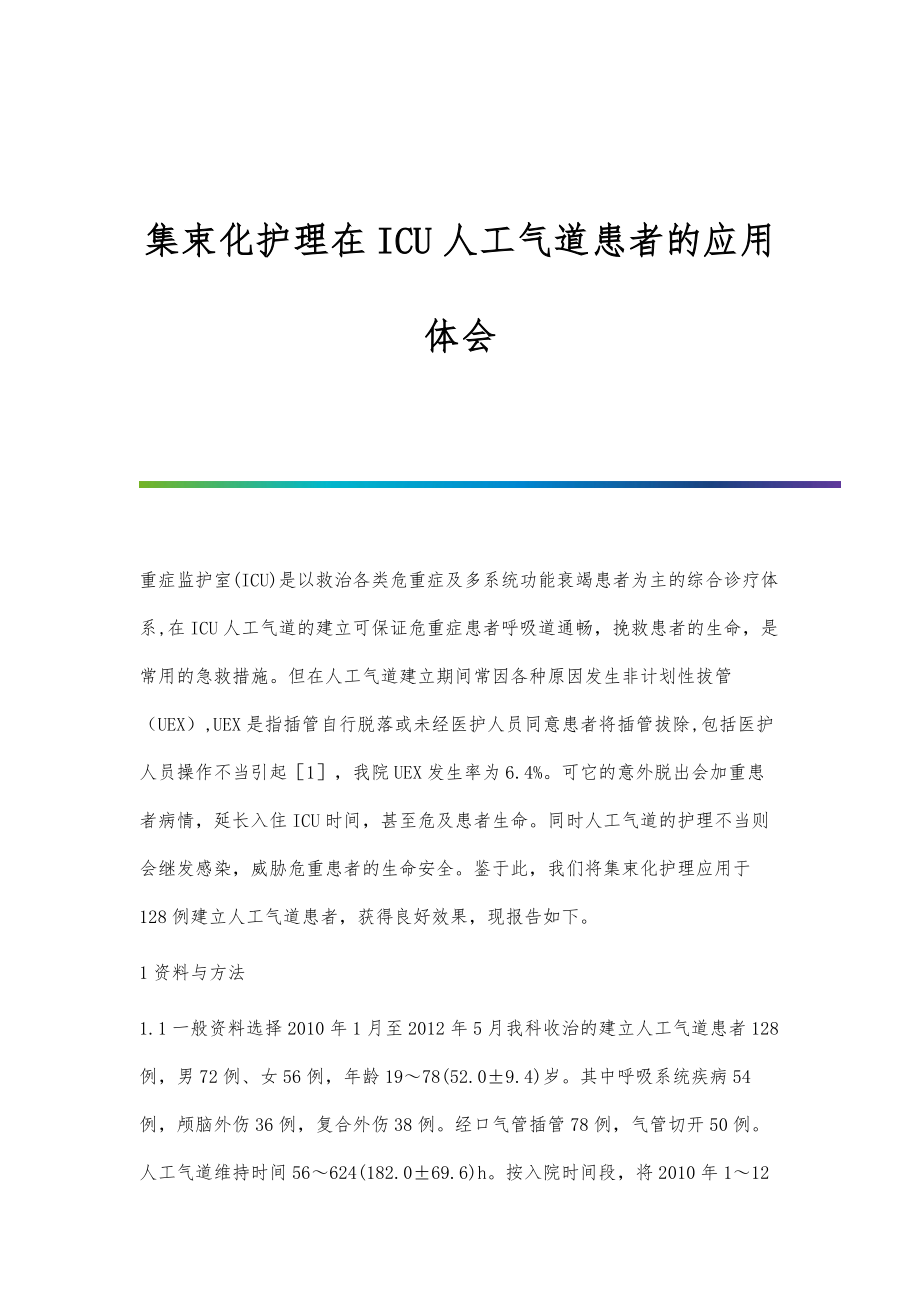 集束化护理在ICU人工气道患者的应用体会

重症监护室(ICU)是以救治各类危重症及多系统功能衰竭患者为主的综合诊疗体系,在ICU人工气道的建立可保证危重症患者呼吸道通畅，挽救患者的生命，是常用的急救措施。但在人工气道建立期间常因各种原因发生非计划性拔管（UEX）,UEX是指插管自行脱落或未经医护人员同意患者将插管拔除,包括医护人员操作不当引起［1］，我院UEX发生率为6.4%。可它的意外脱出会加重患者病情，延长入住ICU时间，甚至危及患者生命。同时人工气道的护理不当则会继发感染，威胁危重患者的生命安全。鉴于此，我们将集束化护理应用于128例建立人工气道患者，获得良好效果，现报告如下。

1资料与方法

1.1一般资料选择2010年1月至2012年5月我科收治的建立人工气道患者128例，男72例、女56例，年龄19～78(52.0±9.4)岁。其中呼吸系统疾病54例，颅脑外伤36例，复合外伤38例。经口气管插管78例，气管切开50例。人工气道维持时间56～624(182.0±69.6)h。按入院时间段，将2010年1～12